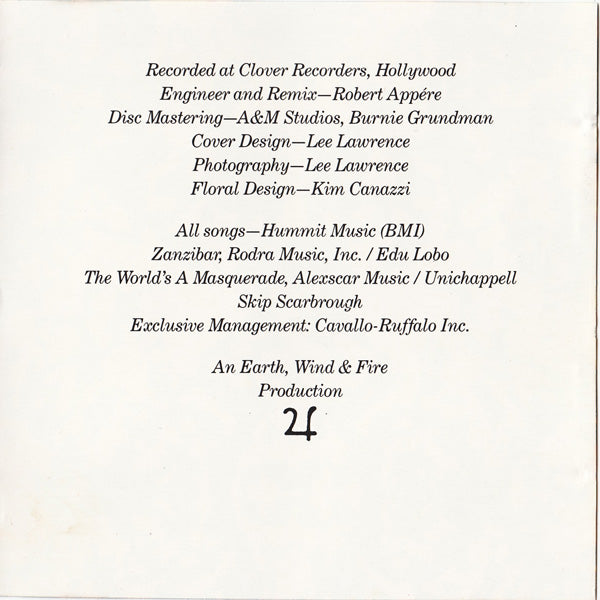 Recorded at Clover Recorders, Hollywood
Engineer and Remix—Robert Appére
Disc Mastering—A&M Studios, Burnie Grundman
Cover Design—Lee Lawrence
Photography—Lee Lawrence
Floral Design—Kim Canazzi

All songs—Hummit Music (BMI)
Zanzibar, Rodra Music, Inc. / Edu Lobo
The World's A Masquerade, Alexscar Music / Unichappell
Skip Scarbrough
Exclusive Management: Cavallo-Ruffalo Inc.

An Earth, Wind & Fire
Production
♃